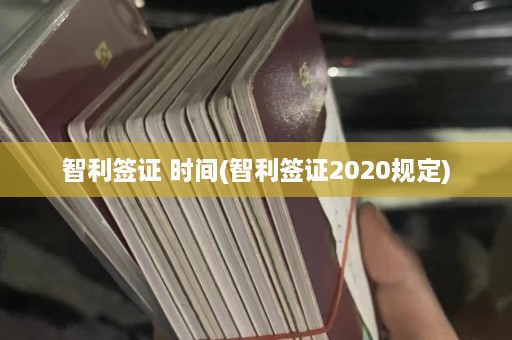 智利签证 时间(智利签证2020规定)